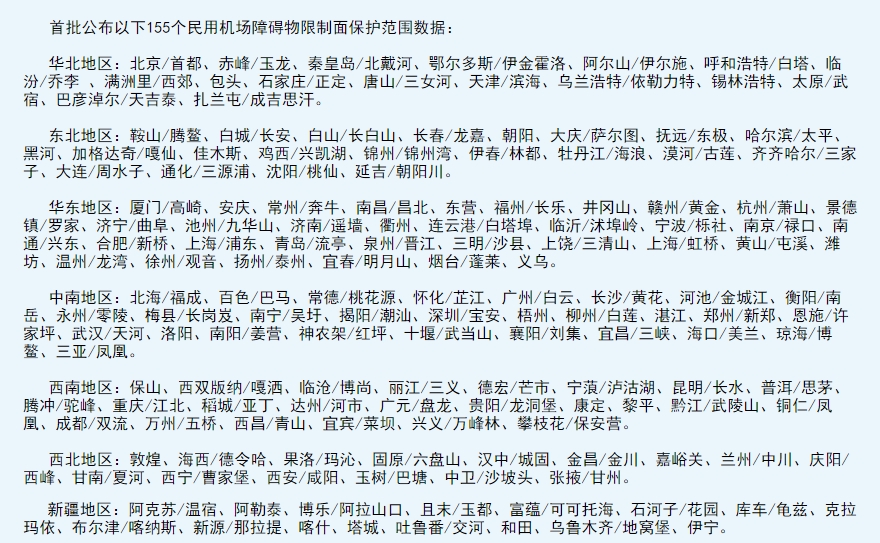 首批公布以下155个民用机场障碍物限制面保护范围数据：

华北地区：北京/首都、赤峰/玉龙、秦皇岛/北戴河、鄂尔多斯/伊金霍洛、阿尔山/伊尔施、呼和浩特/白塔、临汾/乔李 、满洲里/西郊、包头、石家庄/正定、唐山/三女河、天津/滨海、乌兰浩特/依勒力特、锡林浩特、太原/武宿、巴彦淖尔/天吉泰、扎兰屯/成吉思汗。

东北地区：鞍山/腾鳌、白城/长安、白山/长白山、长春/龙嘉、朝阳、大庆/萨尔图、抚远/东极、哈尔滨/太平、黑河、加格达奇/嘎仙、佳木斯、鸡西/兴凯湖、锦州/锦州湾、伊春/林都、牡丹江/海浪、漠河/古莲、齐齐哈尔/三家子、大连/周水子、通化/三源浦、沈阳/桃仙、延吉/朝阳川。

华东地区：厦门/高崎、安庆、常州/奔牛、南昌/昌北、东营、福州/长乐、井冈山、赣州/黄金、杭州/萧山、景德镇/罗家、济宁/曲阜、池州/九华山、济南/遥墙、衢州、连云港/白塔埠、临沂/沭埠岭、宁波/栎社、南京/禄口、南通/兴东、合肥/新桥、上海/浦东、青岛/流亭、泉州/晋江、三明/沙县、上饶/三清山、上海/虹桥、黄山/屯溪、潍坊、温州/龙湾、徐州/观音、扬州/泰州、宜春/明月山、烟台/蓬莱、义乌。

中南地区：北海/福成、百色/巴马、常德/桃花源、怀化/芷江、广州/白云、长沙/黄花、河池/金城江、衡阳/南岳、永州/零陵、梅县/长岗岌、南宁/吴圩、揭阳/潮汕、深圳/宝安、梧州、柳州/白莲、湛江、郑州/新郑、恩施/许家坪、武汉/天河、洛阳、南阳/姜营、神农架/红坪、十堰/武当山、襄阳/刘集、宜昌/三峡、海口/美兰、琼海/博鳌、三亚/凤凰。

西南地区：保山、西双版纳/嘎洒、临沧/博尚、丽江/三义、德宏/芒市、宁蒗/泸沽湖、昆明/长水、普洱/思茅、腾冲/驼峰、重庆/江北、稻城/亚丁、达州/河市、广元/盘龙、贵阳/龙洞堡、康定、黎平、黔江/武陵山、铜仁/凤凰、成都/双流、万州/五桥、西昌/青山、宜宾/菜坝、兴义/万峰林、攀枝花/保安营。

西北地区：敦煌、海西/德令哈、果洛/玛沁、固原/六盘山、汉中/城固、金昌/金川、嘉峪关、兰州/中川、庆阳/西峰、甘南/夏河、西宁/曹家堡、西安/咸阳、玉树/巴塘、中卫/沙坡头、张掖/甘州。

新疆地区：阿克苏/温宿、阿勒泰、博乐/阿拉山口、且末/玉都、富蕴/可可托海、石河子/花园、库车/龟兹、克拉玛依、布尔津/喀纳斯、新源/那拉提、喀什、塔城、吐鲁番/交河、和田、乌鲁木齐/地窝堡、伊宁。